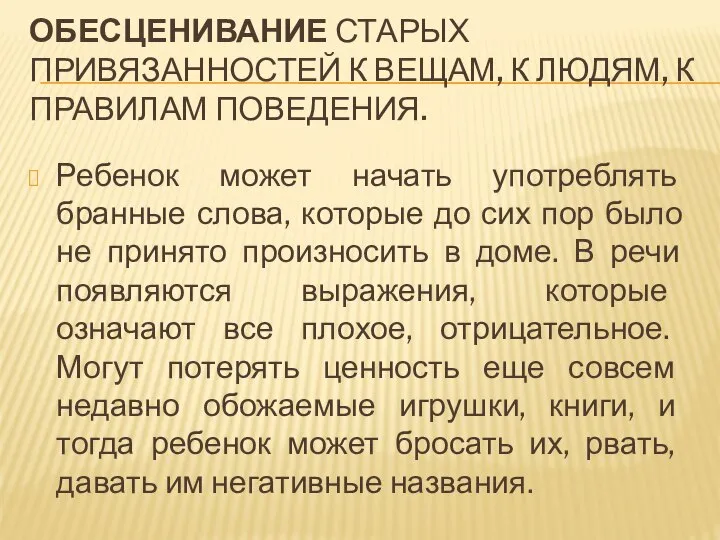 ОБЕСЦЕНИВАНИЕ СТАРЫХ ПРИВЯЗАННОСТЕЙ К ВЕЩАМ, К ЛЮДЯМ, К ПРАВИЛАМ ПОВЕДЕНИЯ.

Ребенок может начать употреблять бранные слова, которые до сих пор было не принято произносить в доме. В речи появляются выражения, которые означают все плохое, отрицательное. Могут потерять ценность еще совсем недавно обожаемые игрушки, книги, и тогда ребенок может бросать их, рвать, давать им негативные названия.